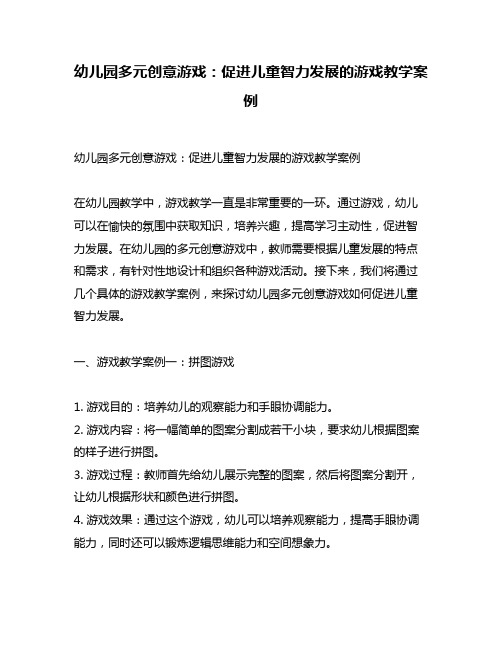 幼儿园多元创意游戏：促进儿童智力发展的游戏教学案例

幼儿园多元创意游戏：促进儿童智力发展的游戏教学案例

在幼儿园教学中，游戏教学一直是非常重要的一环。通过游戏，幼儿可以在愉快的氛围中获取知识，培养兴趣，提高学习主动性，促进智力发展。在幼儿园的多元创意游戏中，教师需要根据儿童发展的特点和需求，有针对性地设计和组织各种游戏活动。接下来，我们将通过几个具体的游戏教学案例，来探讨幼儿园多元创意游戏如何促进儿童智力发展。

一、游戏教学案例一：拼图游戏

1. 游戏目的：培养幼儿的观察能力和手眼协调能力。
2. 游戏内容：将一幅简单的图案分割成若干小块，要求幼儿根据图案的样子进行拼图。
3. 游戏过程：教师首先给幼儿展示完整的图案，然后将图案分割开，让幼儿根据形状和颜色进行拼图。
4. 游戏效果：通过这个游戏，幼儿可以培养观察能力，提高手眼协调能力，同时还可以锻炼逻辑思维能力和空间想象力。